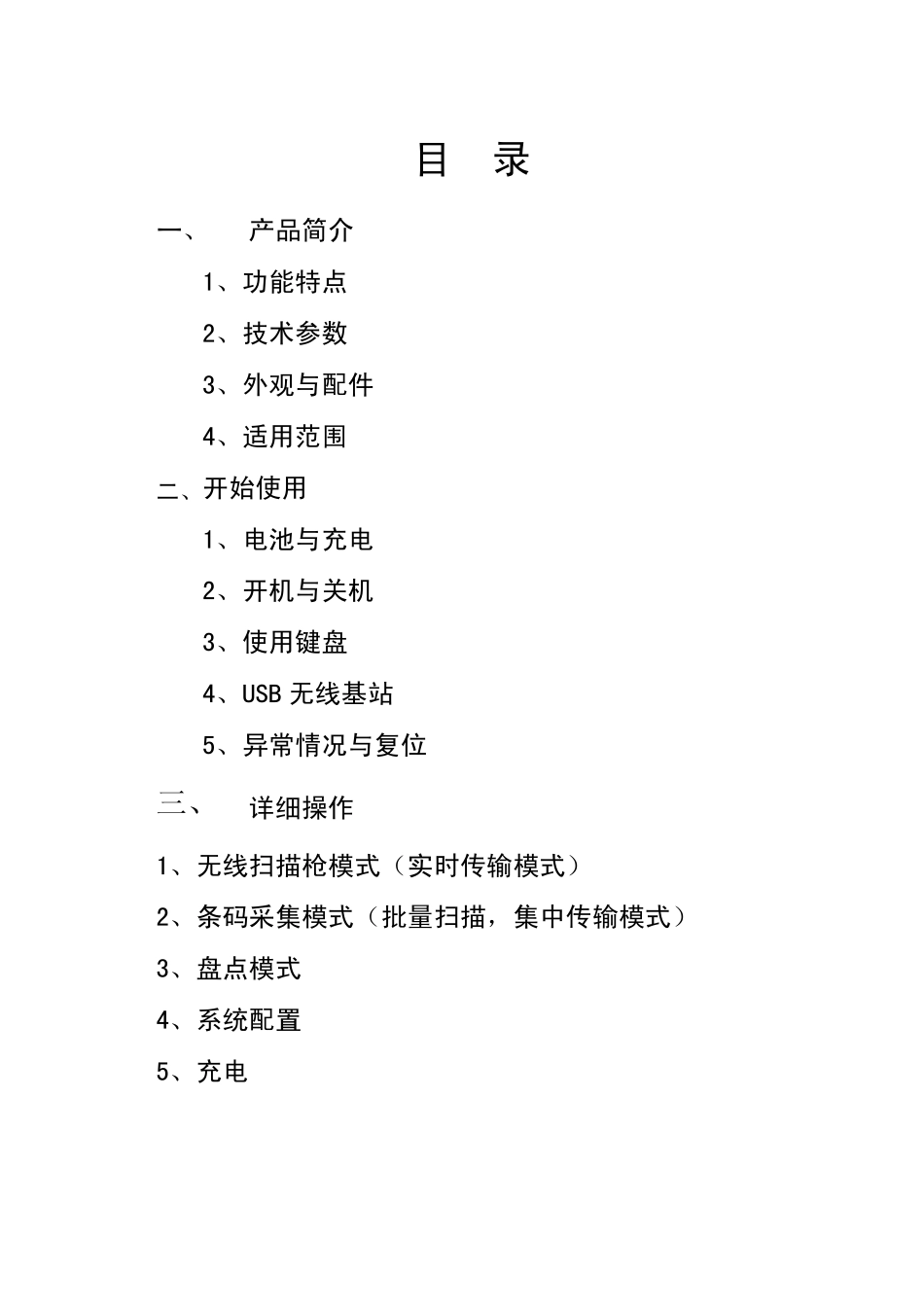 目　录

一、　产品简介

1、功能特点

2、技术参数

3、外观与配件

4、适用范围

二、开始使用

1、电池与充电

2、开机与关机

3、使用键盘

4、USB 无线基站

5、异常情况与复位

三、　详细操作

1、无线扫描枪模式（实时传输模式）

2、条码采集模式（批量扫描，集中传输模式）

3、盘点模式

4、系统配置

5、充电